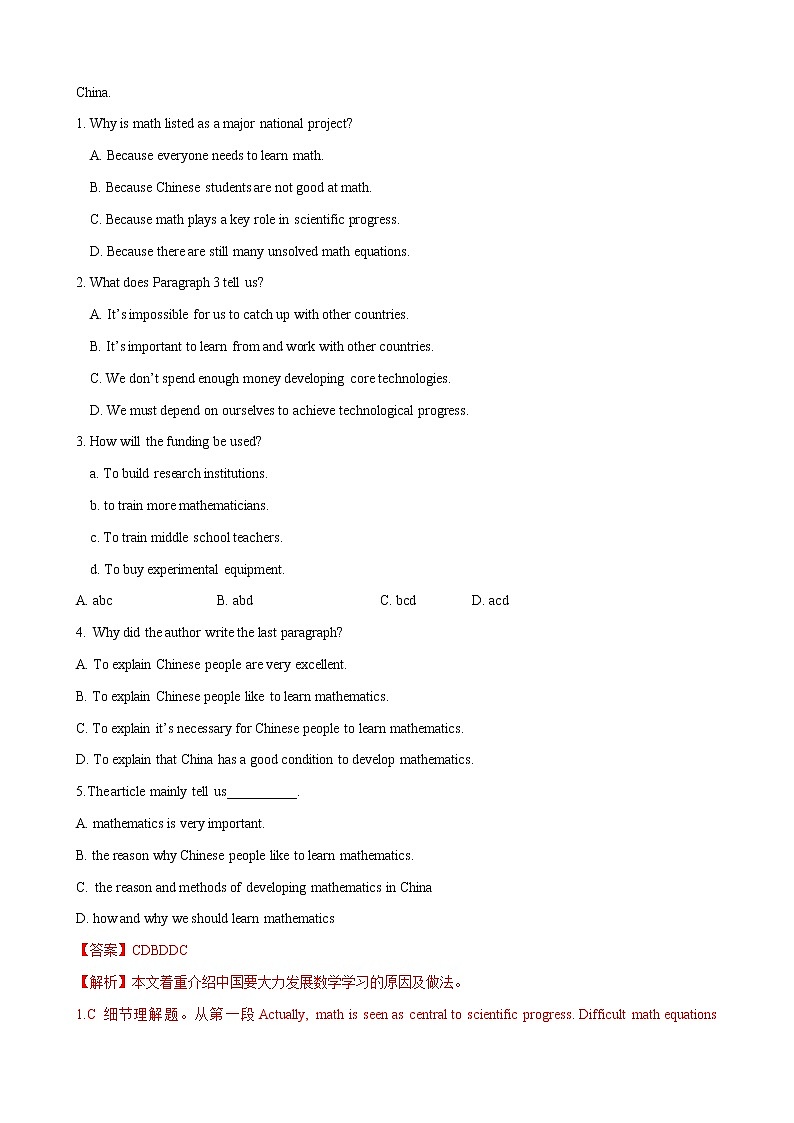 China.

1. Why is math listed as a major national project?

A. Because everyone needs to learn math.

B. Because Chinese students are not good at math.

C. Because math plays a key role in scientific progress.

D. Because there are still many unsolved math equations.

2. What does Paragraph 3 tell us?

A. It's impossible for us to catch up with other countries.

B. It's important to learn from and work with other countries.

C. We don't spend enough money developing core technologies.

D. We must depend on ourselves to achieve technological progress.

3. How will the funding be used?

a. To build research institutions.

b. to train more mathematicians.

c. To train middle school teachers.

d. To buy experimental equipment.

A. abc B. abd C. bcd D. acd

4. Why did the author write the last paragraph?

A. To explain Chinese people are very excellent.

B. To explain Chinese people like to learn mathematics.

C. To explain it's necessary for Chinese people to learn mathematics.

D. To explain that China has a good condition to develop mathematics.

5.The article mainly tell us__________.

A. mathematics is very important.

B. the reason why Chinese people like to learn mathematics.

C. the reason and methods of developing mathematics in China

D. how and why we should learn mathematics

【答案】CDBDDC

【解析】本文着重介绍中国要大力发展数学学习的原因及做法。

1.C 细节理解题。从第一段 Actually, math is seen as central to scientific progress. Difficult math equations